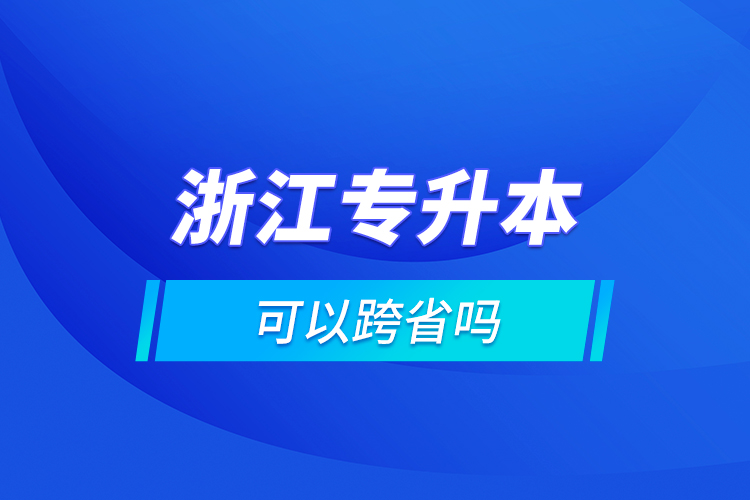 浙江专升本

可以跨省吗